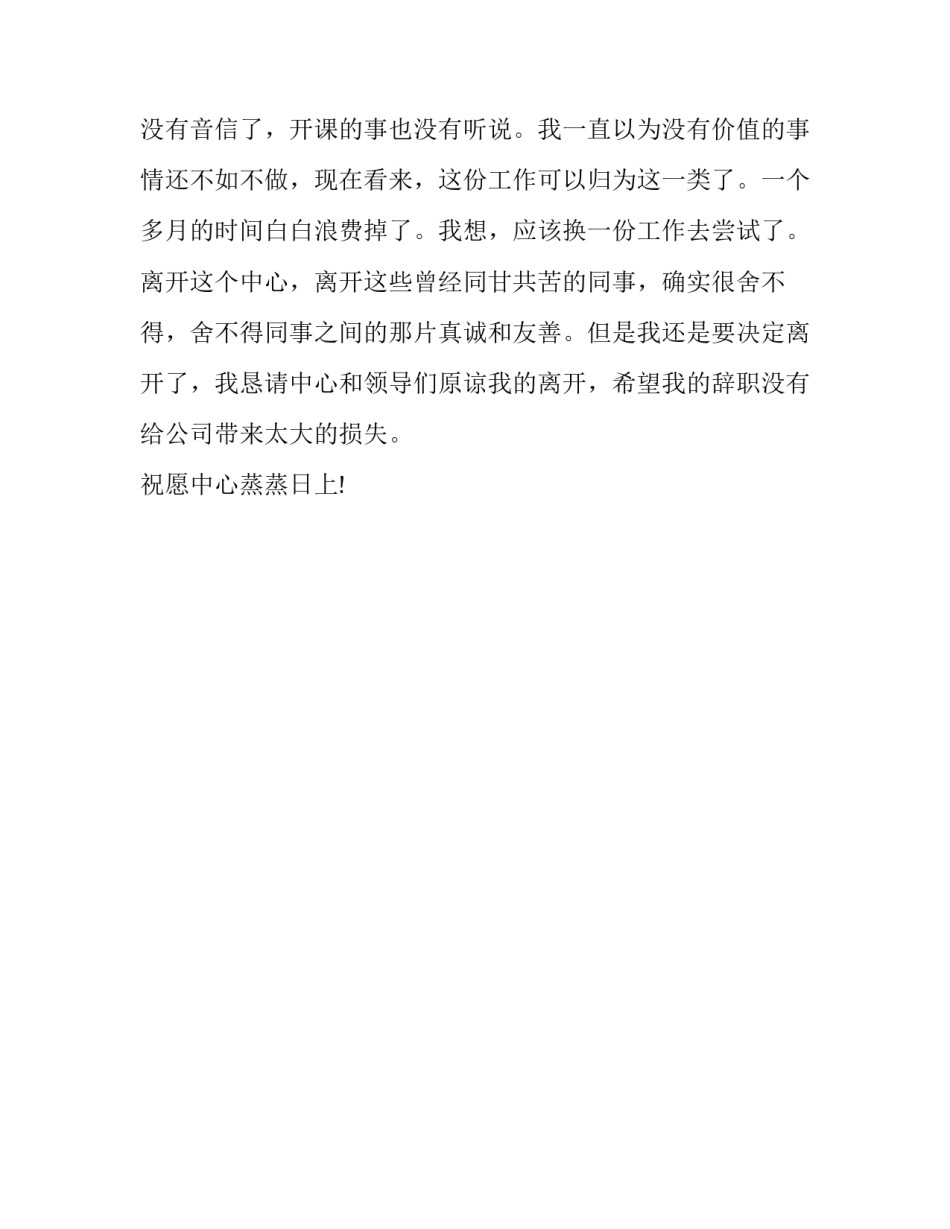 没有音信了，开课的事也没有听说。我一直以为没有价值的事情还不如不做，现在看来，这份工作可以归为这一类了。一个多月的时间白白浪费掉了。我想，应该换一份工作去尝试了。离开这个中心，离开这些曾经同甘共苦的同事，确实很舍不得，舍不得同事之间的那片真诚和友善。但是我还是要决定离开了，我恳请中心和领导们原谅我的离开，希望我的辞职没有给公司带来太大的损失。

祝愿中心蒸蒸日上!